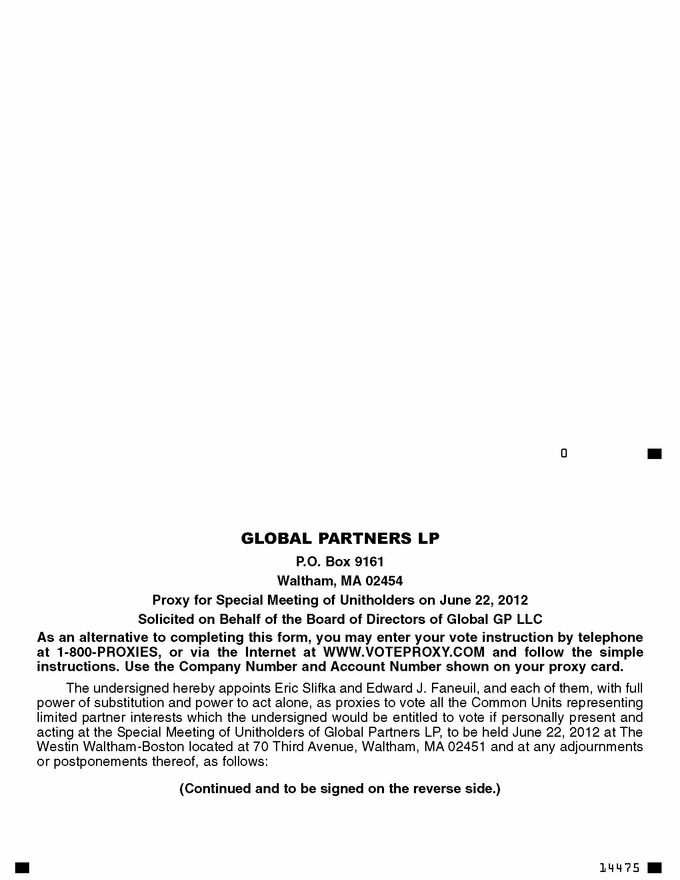 0

GLOBAL PARTNERS LP

P.O. Box 9161

Waltham, MA 02454

Proxy for Special Meeting of Unitholders on June 22, 2012

Solicited on Behalf of the Board of Directors of Global GP LLC

As an alternative to completing this form, you may enter your vote instruction by telephone at 1-800-PROXIES, or via the Internet at WWW.VOTEPROXY.COM and follow the simple instructions. Use the Company Number and Account Number shown on your proxy card.

The undersigned hereby appoints Eric Slifka and Edward J. Faneuil, and each of them, with full power of substitution and power to act alone, as proxies to vote all the Common Units representing limited partner interests which the undersigned would be entitled to vote if personally present and acting at the Special Meeting of Unitholders of Global Partners LP, to be held June 22, 2012 at The Westin Waltham-Boston located at 70 Third Avenue, Waltham, MA 02451 and at any adjournments or postponements thereof, as follows:

(Continued and to be signed on the reverse side.)

14475